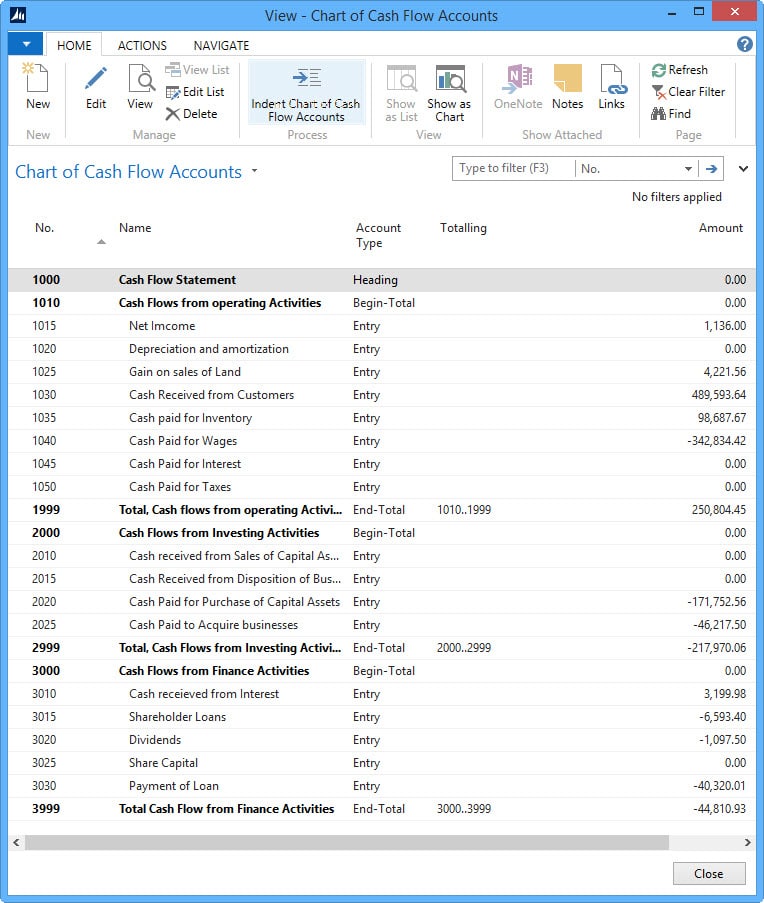 View - Chart of Cash Flow Accounts

HOME ACTIONS NAVIGATE

New
New

Edit View View List Edit List Delete
Manage

Indent Chart of Cash Flow Accounts
Process

Show as List Show as Chart
View

OneNote Notes Links
Show Attached

Refresh Clear Filter Find
Page

Chart of Cash Flow Accounts

Type to filter (F3) No.

No filters applied

| No. | Name | Account Type | Totalling | Amount |
|---|---|---|---|---|
| 1000 | Cash Flow Statement | Heading | | 0.00 |
| 1010 | Cash Flows from operating Activities | Begin-Total | | 0.00 |
| 1015 | Net Imcome | Entry | | 1,136.00 |
| 1020 | Depreciation and amortization | Entry | | 0.00 |
| 1025 | Gain on sales of Land | Entry | | 4,221.56 |
| 1030 | Cash Received from Customers | Entry | | 489,593.64 |
| 1035 | Cash paid for Inventory | Entry | | 98,687.67 |
| 1040 | Cash Paid for Wages | Entry | | -342,834.42 |
| 1045 | Cash Paid for Interest | Entry | | 0.00 |
| 1050 | Cash Paid for Taxes | Entry | | 0.00 |
| 1999 | Total, Cash flows from operating Activi... | End-Total | 1010..1999 | 250,804.45 |
| 2000 | Cash Flows from Investing Activities | Begin-Total | | 0.00 |
| 2010 | Cash received from Sales of Capital As... | Entry | | 0.00 |
| 2015 | Cash Received from Disposition of Bus... | Entry | | 0.00 |
| 2020 | Cash Paid for Purchase of Capital Assets | Entry | | -171,752.56 |
| 2025 | Cash Paid to Acquire businesses | Entry | | -46,217.50 |
| 2999 | Total, Cash Flows from Investing Activi... | End-Total | 2000..2999 | -217,970.06 |
| 3000 | Cash Flows from Finance Activities | Begin-Total | | 0.00 |
| 3010 | Cash receieved from Interest | Entry | | 3,199.98 |
| 3015 | Shareholder Loans | Entry | | -6,593.40 |
| 3020 | Dividends | Entry | | -1,097.50 |
| 3025 | Share Capital | Entry | | 0.00 |
| 3030 | Payment of Loan | Entry | | -40,320.01 |
| 3999 | Total Cash Flow from Finance Activities | End-Total | 3000..3999 | -44,810.93 |

Close